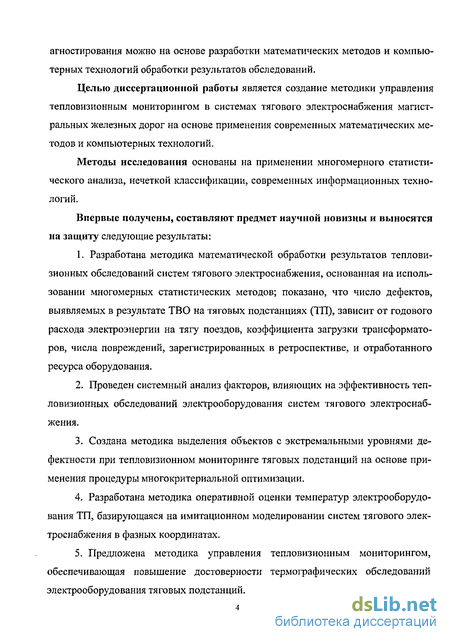 агностирования можно на основе разработки математических методов и компьютерных технологий обработки результатов обследований.

Целью диссертационной работы является создание методики управления тепловизионным мониторингом в системах тягового электроснабжения магистральных железных дорог на основе применения современных математических методов и компьютерных технологий.

Методы исследования основаны на применении многомерного статистического анализа, нечеткой классификации, современных информационных технологий.

Впервые получены, составляют предмет научной новизны и выносятся на защиту следующие результаты:

1. Разработана методика математической обработки результатов тепловизионных обследований систем тягового электроснабжения, основанная на использовании многомерных статистических методов; показано, что число дефектов, выявляемых в результате ТВО на тяговых подстанциях (ТП), зависит от годового расхода электроэнергии на тягу поездов, коэффициента загрузки трансформаторов, числа повреждений, зарегистрированных в ретроспективе, и отработанного ресурса оборудования.

2. Проведен системный анализ факторов, влияющих на эффективность тепловизионных обследований электрооборудования систем тягового электроснабжения.

3. Создана методика выделения объектов с экстремальными уровнями дефектности при тепловизионном мониторинге тяговых подстанций на основе применения процедуры многокритериальной оптимизации.

4. Разработана методика оперативной оценки температур электрооборудования ТП, базирующаяся на имитационном моделировании систем тягового электроснабжения в фазных координатах.

5. Предложена методика управления тепловизионным мониторингом, обеспечивающая повышение достоверности термографических обследований электрооборудования тяговых подстанций.

4

dsLib.net
библиотека диссертаций